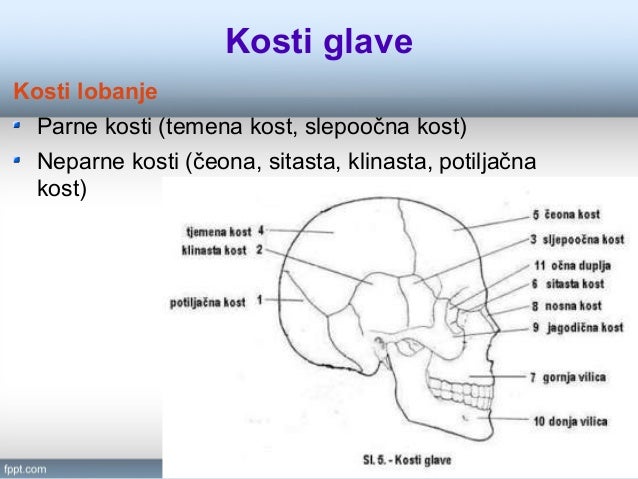 Kosti glave

Kosti lobanje

Parne kosti (temena kost, slepoočna kost)

Neparne kosti (čeona, sitasta, klinasta, potiljačna kost)

tjemena kost 4
klinasta kost 2
potiljačna kost 1
5 čeona kost
3 sljepoočna kost
11 očna duplja
6 sitasta kost
8 nosna kost
9 jagodična kost
7 gornja vilica
10 donja vilica

Sl. 5. - Kosti glave

fppt.com